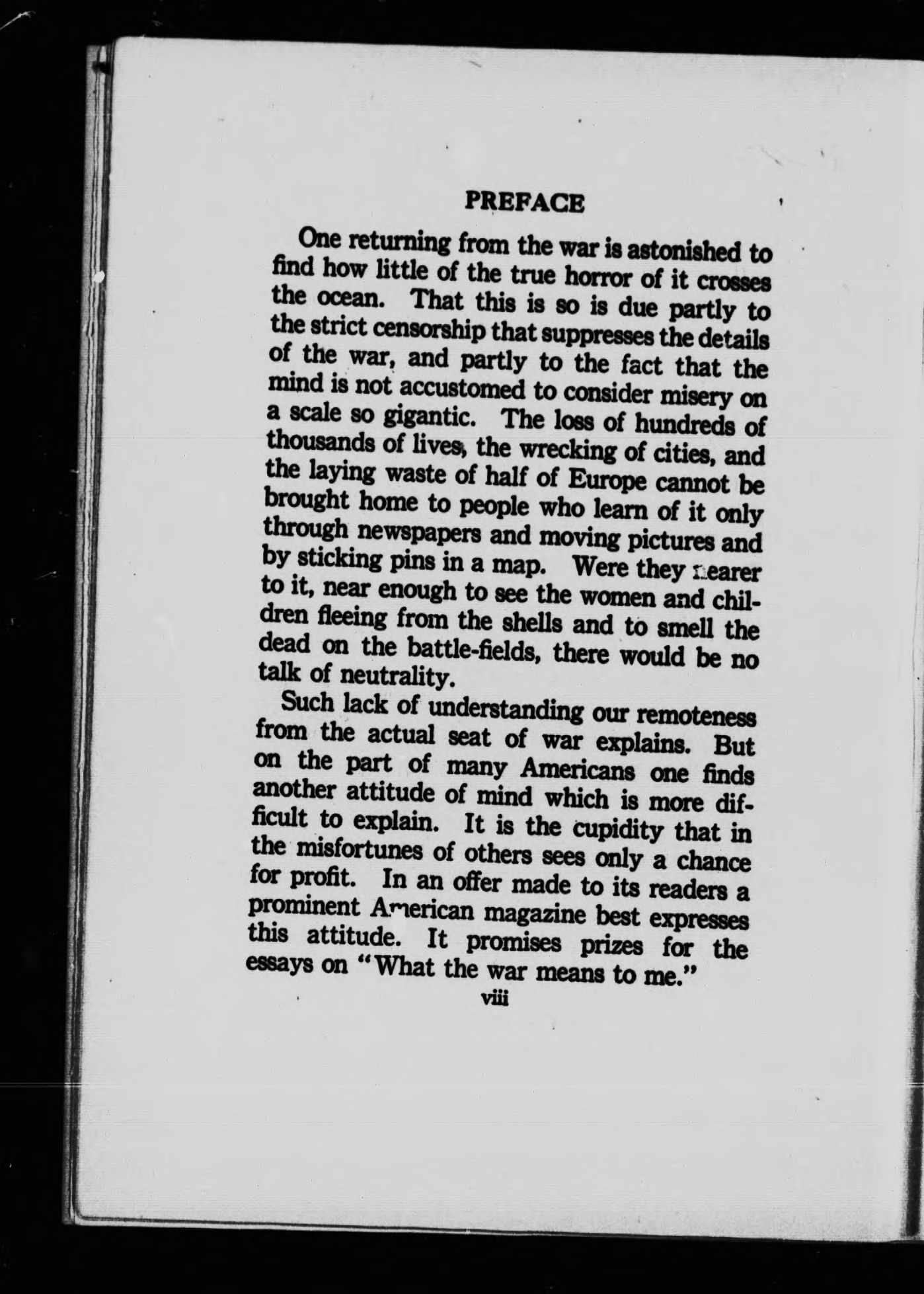 PREFACE

One returning from the war is astonished to find how little of the true horror of it crosses the ocean. That this is so is due partly to the strict censorship that suppresses the details of the war, and partly to the fact that the mind is not accustomed to consider misery on a scale so gigantic. The loss of hundreds of thousands of lives, the wrecking of cities, and the laying waste of half of Europe cannot be brought home to people who learn of it only through newspapers and moving pictures and by sticking pins in a map. Were they nearer to it, near enough to see the women and children fleeing from the shells and to smell the dead on the battle-fields, there would be no talk of neutrality.

Such lack of understanding our remoteness from the actual seat of war explains. But on the part of many Americans one finds another attitude of mind which is more difficult to explain. It is the cupidity that in the misfortunes of others sees only a chance for profit. In an offer made to its readers a prominent American magazine best expresses this attitude. It promises prizes for the essays on "What the war means to me."

viii